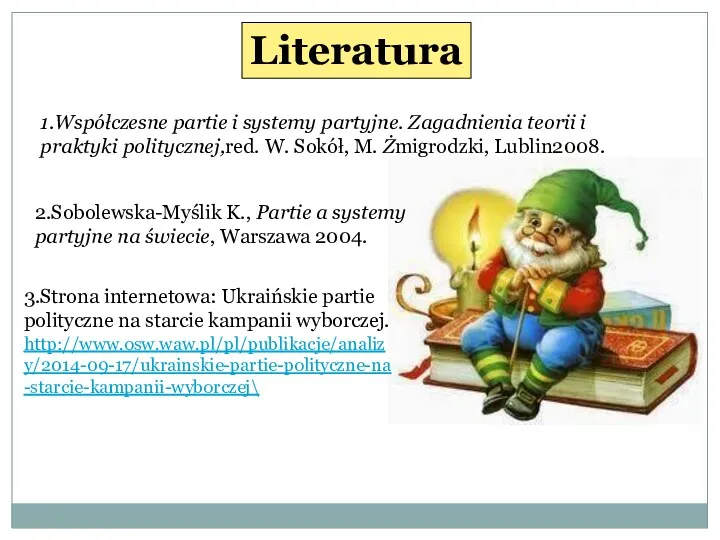 Literatura

1.Współczesne partie i systemy partyjne. Zagadnienia teorii i praktyki politycznej,red. W. Sokół, M. Żmigrodzki, Lublin2008.

2.Sobolewska-Myślik K., Partie a systemy partyjne na świecie, Warszawa 2004.

3.Strona internetowa: Ukraińskie partie polityczne na starcie kampanii wyborczej. http://www.osw.waw.pl/pl/publikacje/analizy/2014-09-17/ukrainskie-partie-polityczne-na-starcie-kampanii-wyborczej\